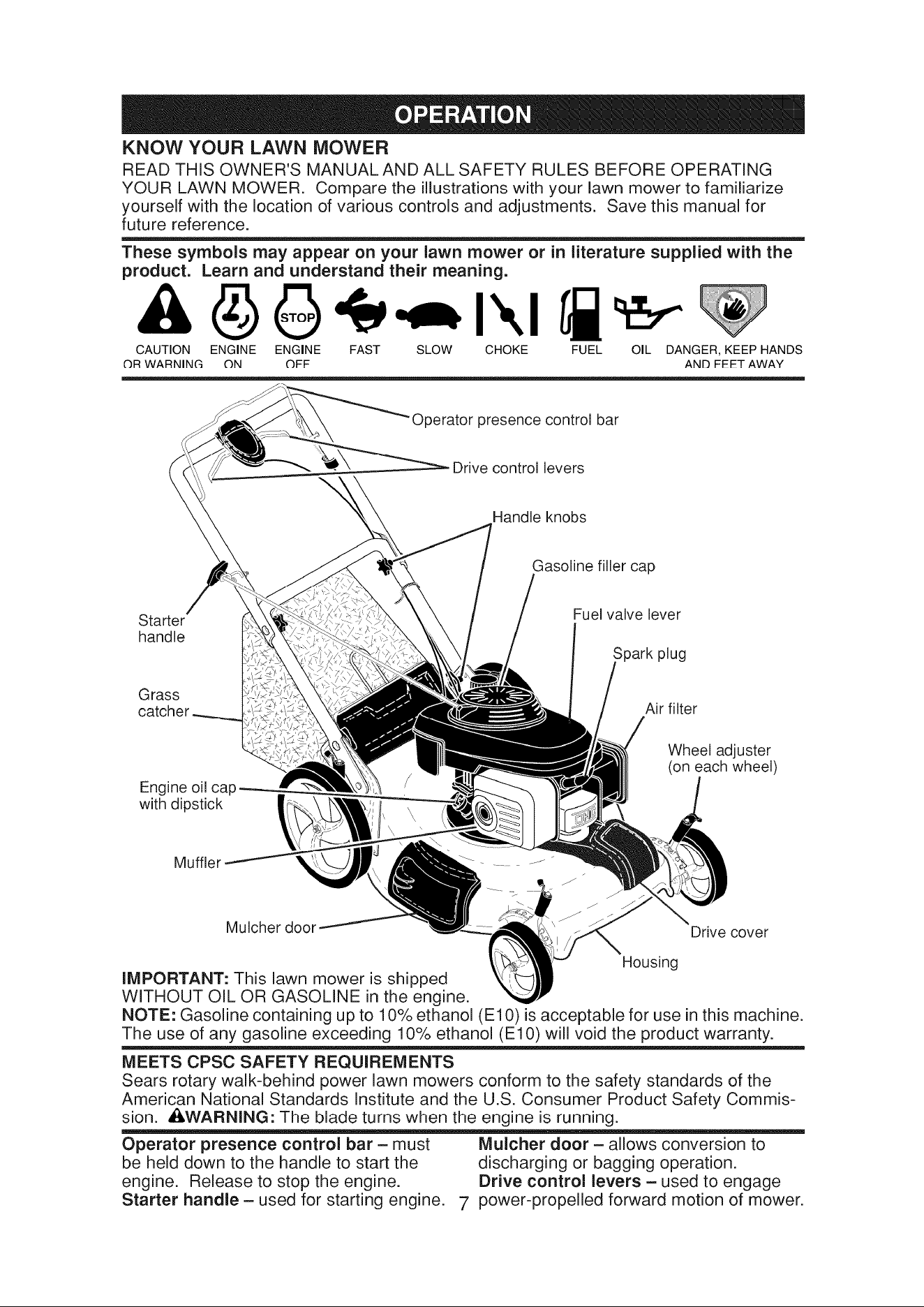 OPERATION

KNOW YOUR LAWN MOWER

READ THIS OWNER'S MANUAL AND ALL SAFETY RULES BEFORE OPERATING YOUR LAWN MOWER. Compare the illustrations with your lawn mower to familiarize yourself with the location of various controls and adjustments. Save this manual for future reference.

These symbols may appear on your lawn mower or in literature supplied with the product. Learn and understand their meaning.

STOP

CAUTION OR WARNING
ENGINE ON
ENGINE OFF
FAST
SLOW
CHOKE
FUEL
OIL
DANGER, KEEP HANDS AND FEET AWAY

Operator presence control bar
Drive control levers
Handle knobs
Gasoline filler cap
Fuel valve lever
Spark plug
Air filter
Wheel adjuster (on each wheel)
Starter handle
Grass catcher
Engine oil cap with dipstick
Muffler
Mulcher door
Drive cover
Housing

IMPORTANT: This lawn mower is shipped WITHOUT OIL OR GASOLINE in the engine.

NOTE: Gasoline containing up to 10% ethanol (E10) is acceptable for use in this machine. The use of any gasoline exceeding 10% ethanol (E10) will void the product warranty.

MEETS CPSC SAFETY REQUIREMENTS

Sears rotary walk-behind power lawn mowers conform to the safety standards of the American National Standards Institute and the U.S. Consumer Product Safety Commission. WARNING: The blade turns when the engine is running.

Operator presence control bar – must be held down to the handle to start the engine. Release to stop the engine.
Starter handle – used for starting engine.

Mulcher door – allows conversion to discharging or bagging operation.
Drive control levers – used to engage power-propelled forward motion of mower.

7